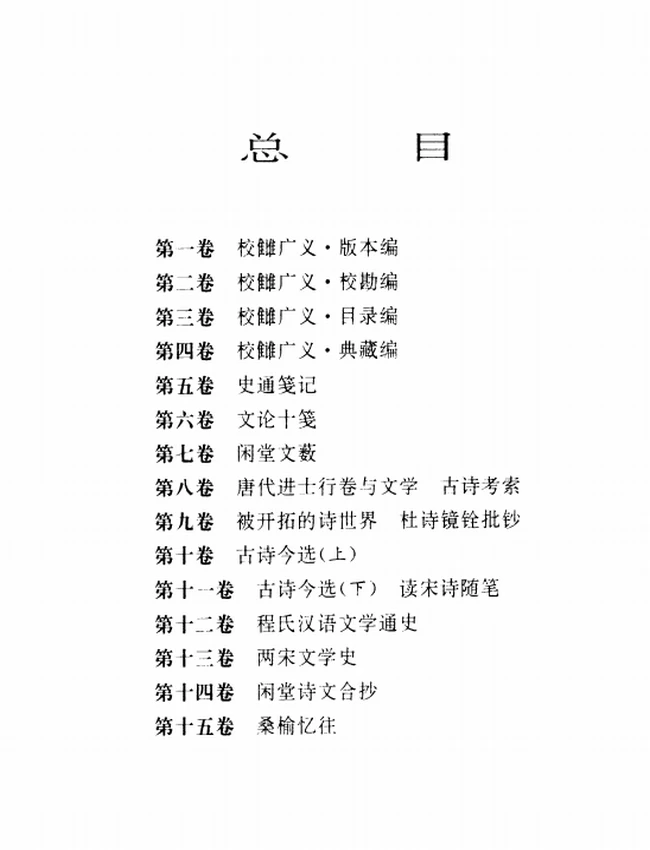 总　目

第一卷　校雠广义·版本编
第二卷　校雠广义·校勘编
第三卷　校雠广义·目录编
第四卷　校雠广义·典藏编
第五卷　史通笺记
第六卷　文论十笺
第七卷　闲堂文薮
第八卷　唐代进士行卷与文学　古诗考索
第九卷　被开拓的诗世界　杜诗镜铨批钞
第十卷　古诗今选(上)
第十一卷　古诗今选(下)　读宋诗随笔
第十二卷　程氏汉语文学通史
第十三卷　两宋文学史
第十四卷　闲堂诗文合抄
第十五卷　桑榆忆往